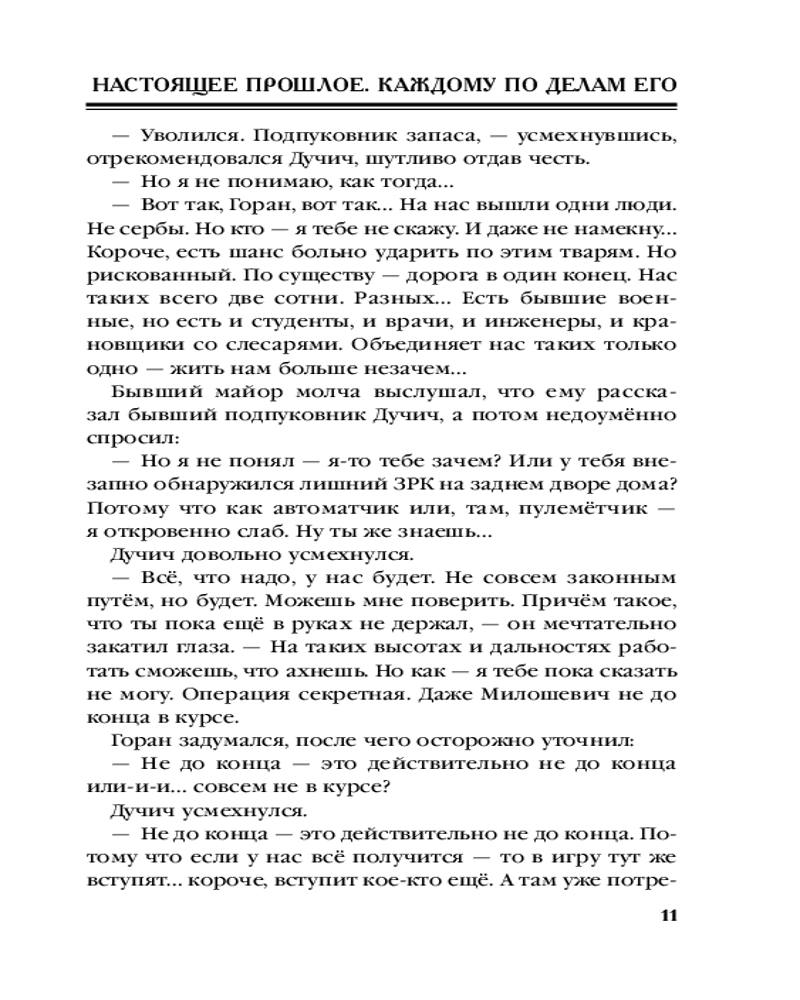 НАСТОЯЩЕЕ ПРОШЛОЕ. КАЖДОМУ ПО ДЕЛАМ ЕГО

— Уволился. Подпуковник запаса, — усмехнувшись, отрекомендовался Дучич, шутливо отдав честь.

— Но я не понимаю, как тогда...

— Вот так, Горан, вот так... На нас вышли одни люди. Не сербы. Но кто — я тебе не скажу. И даже не намекну... Короче, есть шанс больно ударить по этим тварям. Но рискованный. По существу — дорога в один конец. Нас таких всего две сотни. Разных... Есть бывшие военные, но есть и студенты, и врачи, и инженеры, и крановщики со слесарями. Объединяет нас таких только одно — жить нам больше незачем...

Бывший майор молча выслушал, что ему рассказал бывший подпуковник Дучич, а потом недоумённо спросил:

— Но я не понял — я-то тебе зачем? Или у тебя внезапно обнаружился лишний ЗРК на заднем дворе дома? Потому что как автоматчик или, там, пулемётчик — я откровенно слаб. Ну ты же знаешь...

Дучич довольно усмехнулся.

— Всё, что надо, у нас будет. Не совсем законным путём, но будет. Можешь мне поверить. Причём такое, что ты пока ещё в руках не держал, — он мечтательно закатил глаза. — На таких высотах и дальностях работать сможешь, что ахнешь. Но как — я тебе пока сказать не могу. Операция секретная. Даже Милошевич не до конца в курсе.

Горан задумался, после чего осторожно уточнил:

— Не до конца — это действительно не до конца или-и-и... совсем не в курсе?

Дучич усмехнулся.

— Не до конца — это действительно не до конца. Потому что если у нас всё получится — то в игру тут же вступят... короче, вступит кое-кто ещё. А там уже потре-

11